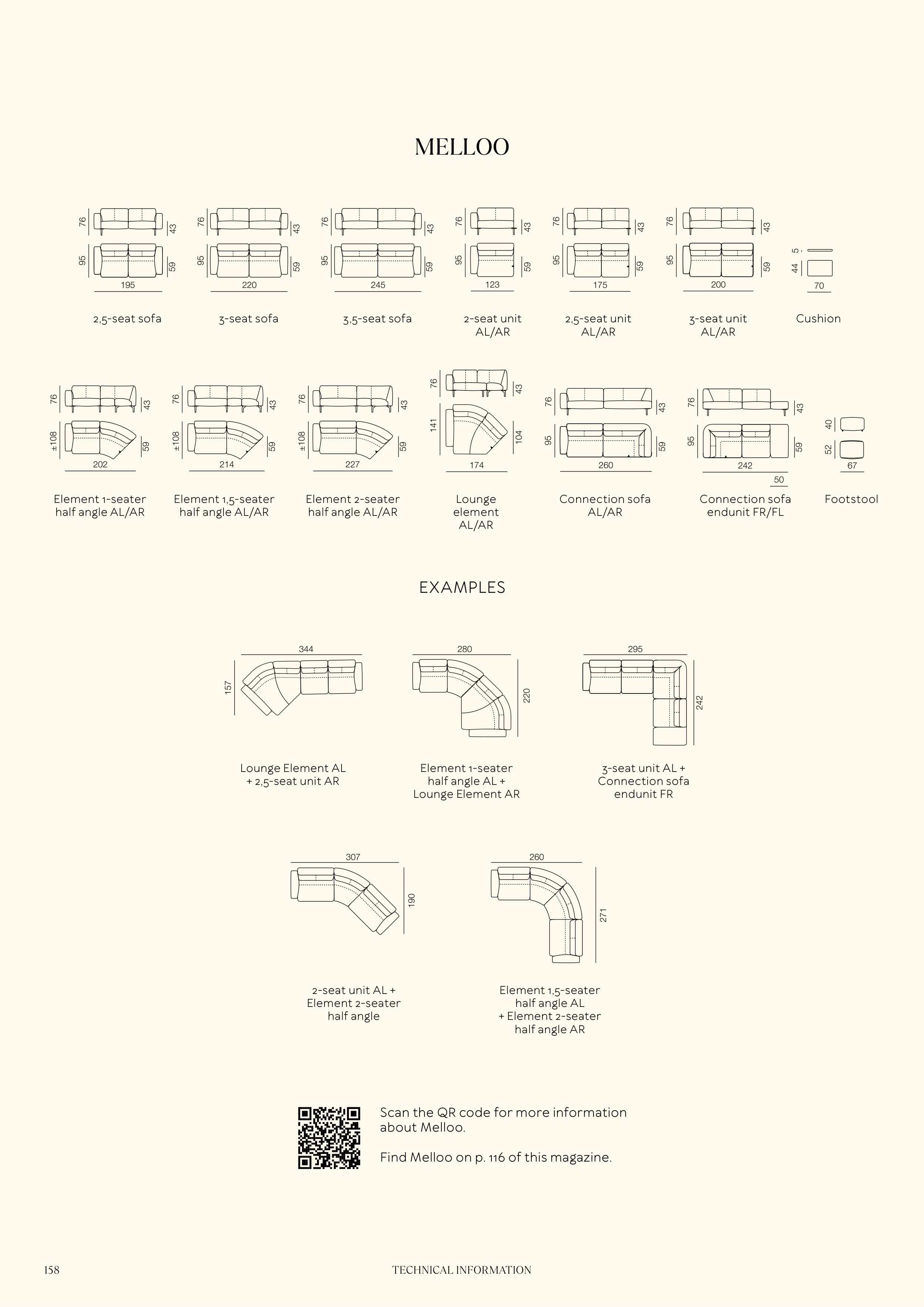 MELLOO

76 43 95 59 195
2,5-seat sofa

76 43 95 59 220
3-seat sofa

76 43 95 59 245
3,5-seat sofa

76 43 95 59 123
2-seat unit AL/AR

76 43 95 59 175
2,5-seat unit AL/AR

76 43 95 59 200
3-seat unit AL/AR

5 44 70
Cushion

76 43 ±108 59 202
Element 1-seater half angle AL/AR

76 43 ±108 59 214
Element 1,5-seater half angle AL/AR

76 43 ±108 59 227
Element 2-seater half angle AL/AR

76 43 141 104 174
Lounge element AL/AR

76 43 95 59 260
Connection sofa AL/AR

76 43 95 59 242 50
Connection sofa endunit FR/FL

40 52 67
Footstool

EXAMPLES

344 157
Lounge Element AL + 2,5-seat unit AR

280 220
Element 1-seater half angle AL + Lounge Element AR

295 242
3-seat unit AL + Connection sofa endunit FR

307 190
2-seat unit AL + Element 2-seater half angle

260 271
Element 1,5-seater half angle AL + Element 2-seater half angle AR

Scan the QR code for more information about Melloo.

Find Melloo on p. 116 of this magazine.

158 TECHNICAL INFORMATION